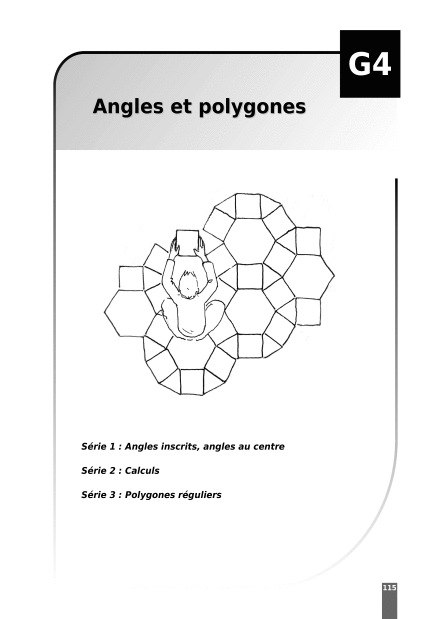 G4

Angles et polygones

Série 1 : Angles inscrits, angles au centre

Série 2 : Calculs

Série 3 : Polygones réguliers

115